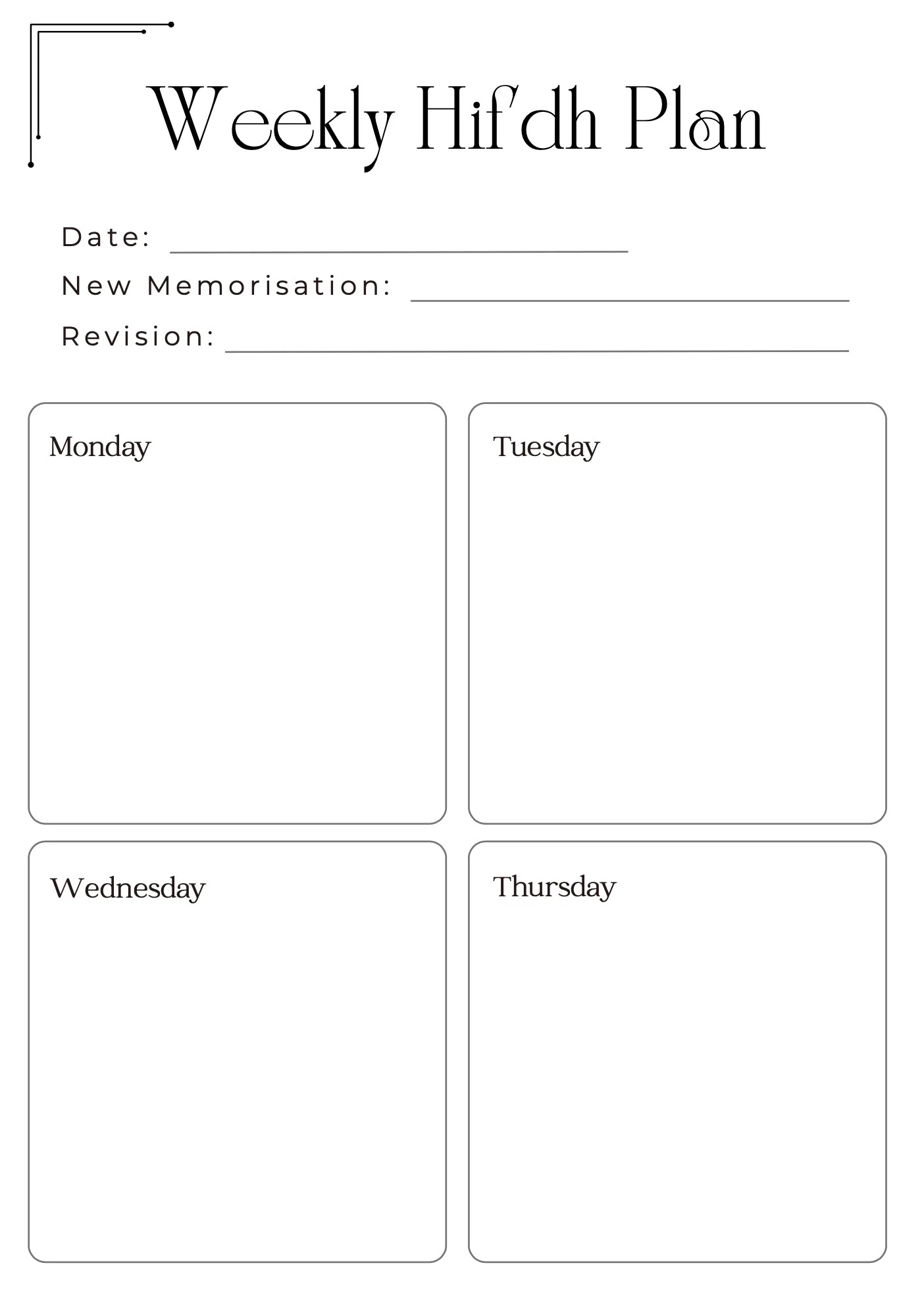 Weekly Hifdh Plan

Date: ____

New Memorisation: ____

Revision: ____

Monday

Tuesday

Wednesday

Thursday